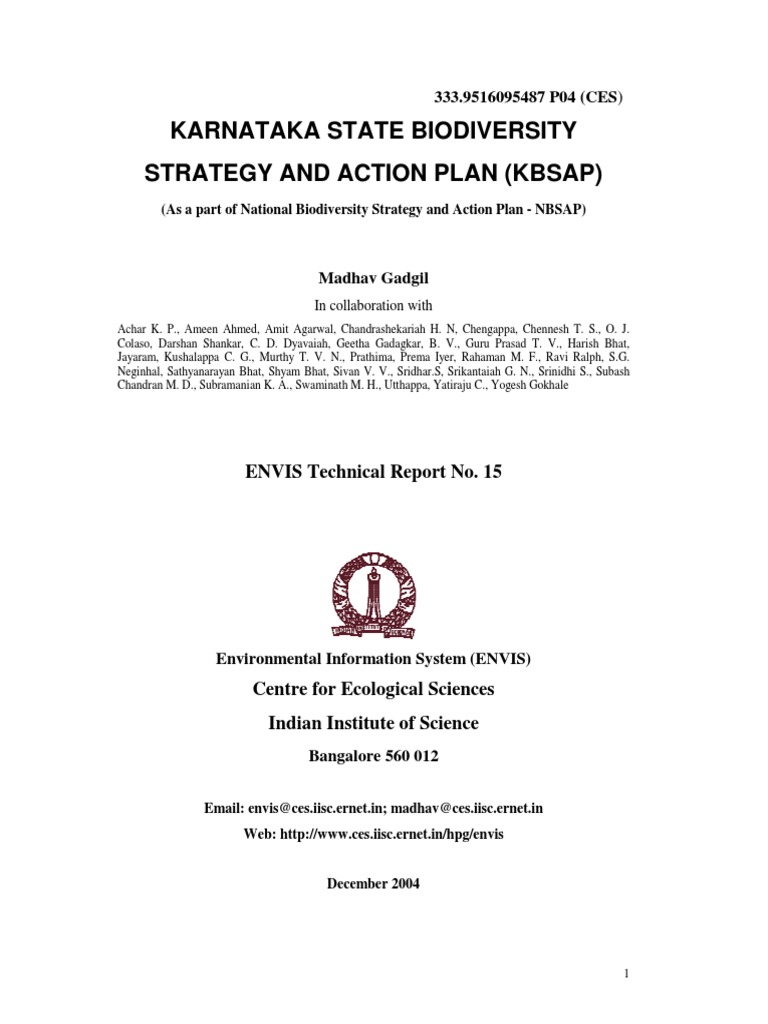 333.9516095487 P04 (CES)

KARNATAKA STATE BIODIVERSITY STRATEGY AND ACTION PLAN (KBSAP)

(As a part of National Biodiversity Strategy and Action Plan - NBSAP)

Madhav Gadgil

In collaboration with

Achar K. P., Ameen Ahmed, Amit Agarwal, Chandrashekariah H. N, Chengappa, Chennesh T. S., O. J. Colaso, Darshan Shankar, C. D. Dyavaiah, Geetha Gadagkar, B. V., Guru Prasad T. V., Harish Bhat, Jayaram, Kushalappa C. G., Murthy T. V. N., Prathima, Prema Iyer, Rahaman M. F., Ravi Ralph, S.G. Neginhal, Sathyanarayan Bhat, Shyam Bhat, Sivan V. V., Sridhar.S, Srikantaiah G. N., Srinidhi S., Subash Chandran M. D., Subramanian K. A., Swaminath M. H., Utthappa, Yatiraju C., Yogesh Gokhale

ENVIS Technical Report No. 15

Environmental Information System (ENVIS)

Centre for Ecological Sciences

Indian Institute of Science

Bangalore 560 012

Email: envis@ces.iisc.ernet.in; madhav@ces.iisc.ernet.in

Web: http://www.ces.iisc.ernet.in/hpg/envis

December 2004

1